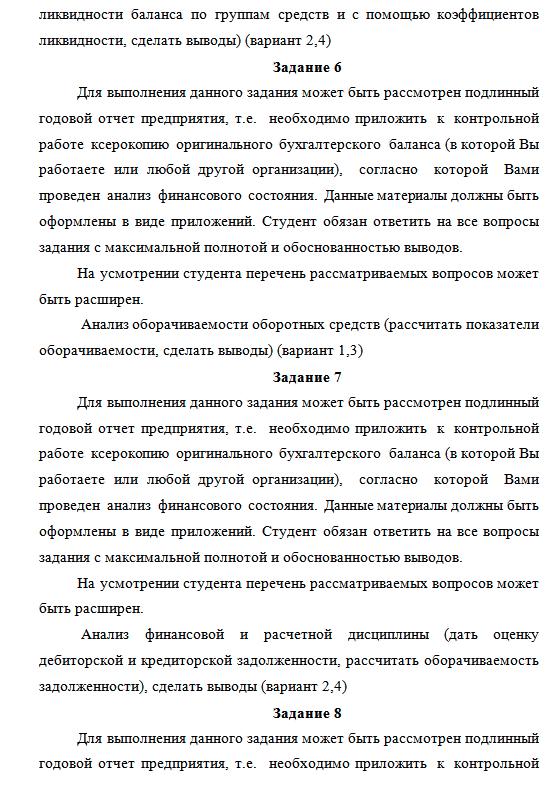 ликвидности баланса по группам средств и с помощью коэффициентов ликвидности, сделать выводы) (вариант 2,4)

Задание 6

Для выполнения данного задания может быть рассмотрен подлинный годовой отчет предприятия, т.е. необходимо приложить к контрольной работе ксерокопию оригинального бухгалтерского баланса (в которой Вы работаете или любой другой организации), согласно которой Вами проведен анализ финансового состояния. Данные материалы должны быть оформлены в виде приложений. Студент обязан ответить на все вопросы задания с максимальной полнотой и обоснованностью выводов.

На усмотрении студента перечень рассматриваемых вопросов может быть расширен.

Анализ оборачиваемости оборотных средств (рассчитать показатели оборачиваемости, сделать выводы) (вариант 1,3)

Задание 7

Для выполнения данного задания может быть рассмотрен подлинный годовой отчет предприятия, т.е. необходимо приложить к контрольной работе ксерокопию оригинального бухгалтерского баланса (в которой Вы работаете или любой другой организации), согласно которой Вами проведен анализ финансового состояния. Данные материалы должны быть оформлены в виде приложений. Студент обязан ответить на все вопросы задания с максимальной полнотой и обоснованностью выводов.

На усмотрении студента перечень рассматриваемых вопросов может быть расширен.

Анализ финансовой и расчетной дисциплины (дать оценку дебиторской и кредиторской задолженности, рассчитать оборачиваемость задолженности), сделать выводы (вариант 2,4)

Задание 8

Для выполнения данного задания может быть рассмотрен подлинный годовой отчет предприятия, т.е. необходимо приложить к контрольной